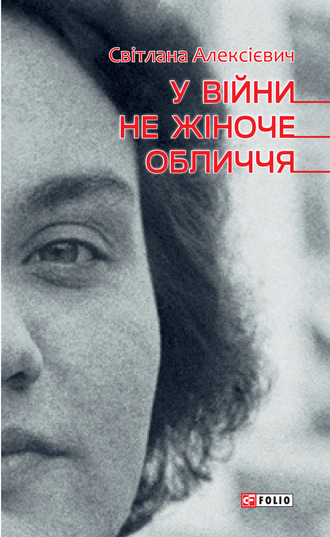 Світлана Алексієвич

У ВІЙНИ НЕ ЖІНОЧЕ ОБЛИЧЧЯ

FOLIO